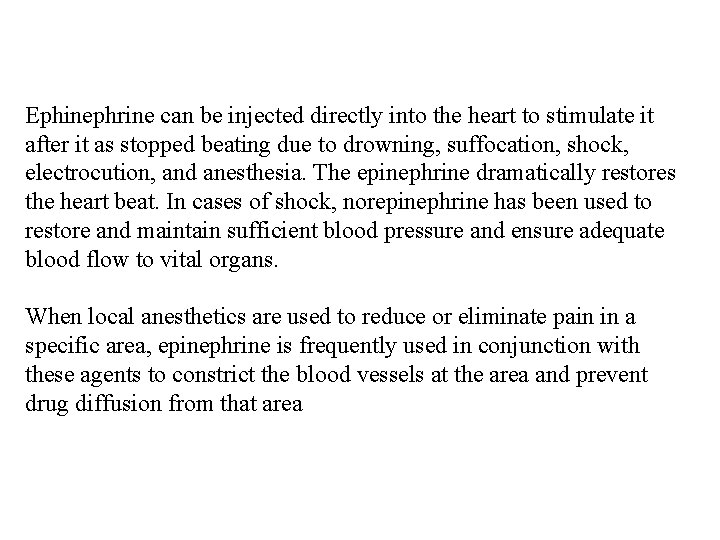 Ephinephrine can be injected directly into the heart to stimulate it after it as stopped beating due to drowning, suffocation, shock, electrocution, and anesthesia. The epinephrine dramatically restores the heart beat. In cases of shock, norepinephrine has been used to restore and maintain sufficient blood pressure and ensure adequate blood flow to vital organs.

When local anesthetics are used to reduce or eliminate pain in a specific area, epinephrine is frequently used in conjunction with these agents to constrict the blood vessels at the area and prevent drug diffusion from that area